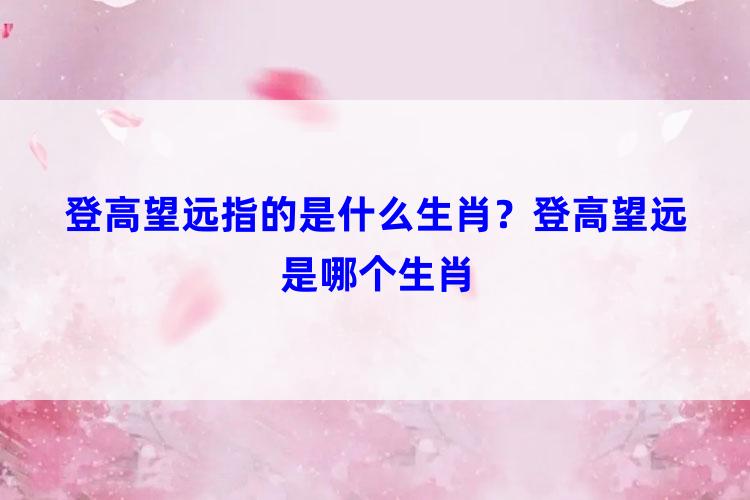 登高望远指的是什么生肖？登高望远是哪个生肖